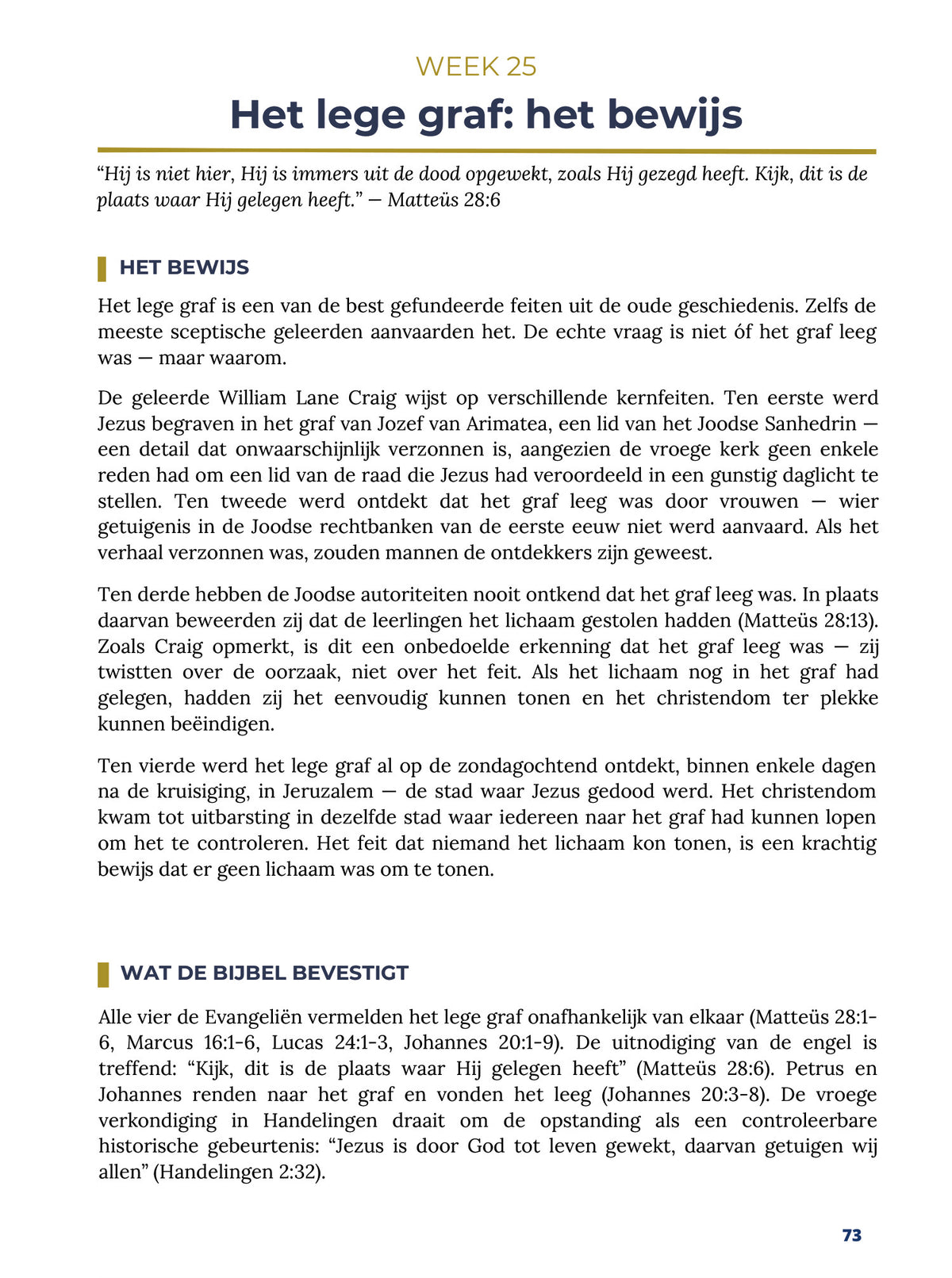 WEEK 25

Het lege graf: het bewijs

"Hij is niet hier, Hij is immers uit de dood opgewekt, zoals Hij gezegd heeft. Kijk, dit is de plaats waar Hij gelegen heeft." — Matteüs 28:6

HET BEWIJS

Het lege graf is een van de best gefundeerde feiten uit de oude geschiedenis. Zelfs de meeste sceptische geleerden aanvaarden het. De echte vraag is niet óf het graf leeg was — maar waarom.

De geleerde William Lane Craig wijst op verschillende kernfeiten. Ten eerste werd Jezus begraven in het graf van Jozef van Arimatea, een lid van het Joodse Sanhedrin — een detail dat onwaarschijnlijk verzonnen is, aangezien de vroege kerk geen enkele reden had om een lid van de raad die Jezus had veroordeeld in een gunstig daglicht te stellen. Ten tweede werd ontdekt dat het graf leeg was door vrouwen — wier getuigenis in de Joodse rechtbanken van de eerste eeuw niet werd aanvaard. Als het verhaal verzonnen was, zouden mannen de ontdekkers zijn geweest.

Ten derde hebben de Joodse autoriteiten nooit ontkend dat het graf leeg was. In plaats daarvan beweerden zij dat de leerlingen het lichaam gestolen hadden (Matteüs 28:13). Zoals Craig opmerkt, is dit een onbedoelde erkenning dat het graf leeg was — zij twistten over de oorzaak, niet over het feit. Als het lichaam nog in het graf had gelegen, hadden zij het eenvoudig kunnen tonen en het christendom ter plekke kunnen beëindigen.

Ten vierde werd het lege graf al op de zondagochtend ontdekt, binnen enkele dagen na de kruisiging, in Jeruzalem — de stad waar Jezus gedood werd. Het christendom kwam tot uitbarsting in dezelfde stad waar iedereen naar het graf had kunnen lopen om het te controleren. Het feit dat niemand het lichaam kon tonen, is een krachtig bewijs dat er geen lichaam was om te tonen.

WAT DE BIJBEL BEVESTIGT

Alle vier de Evangeliën vermelden het lege graf onafhankelijk van elkaar (Matteüs 28:1-6, Marcus 16:1-6, Lucas 24:1-3, Johannes 20:1-9). De uitnodiging van de engel is treffend: "Kijk, dit is de plaats waar Hij gelegen heeft" (Matteüs 28:6). Petrus en Johannes renden naar het graf en vonden het leeg (Johannes 20:3-8). De vroege verkondiging in Handelingen draait om de opstanding als een controleerbare historische gebeurtenis: "Jezus is door God tot leven gewekt, daarvan getuigen wij allen" (Handelingen 2:32).

73